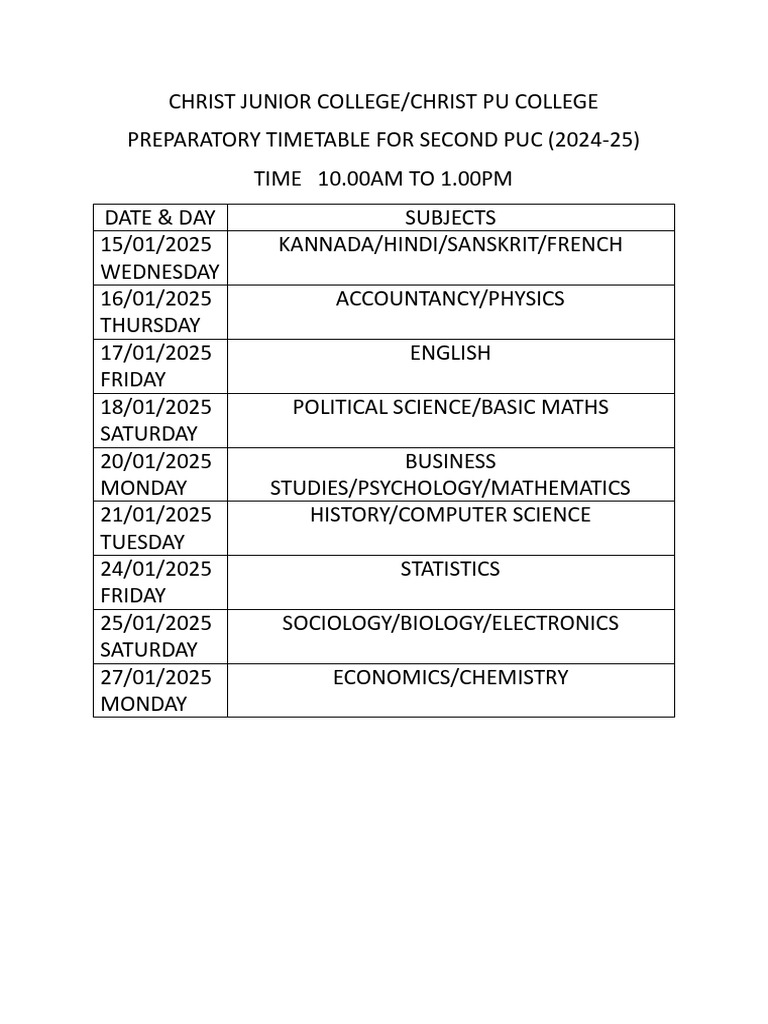 CHRIST JUNIOR COLLEGE/CHRIST PU COLLEGE

PREPARATORY TIMETABLE FOR SECOND PUC (2024-25)

TIME 10.00AM TO 1.00PM

| DATE & DAY | SUBJECTS |
|---|---|
| 15/01/2025 WEDNESDAY | KANNADA/HINDI/SANSKRIT/FRENCH |
| 16/01/2025 THURSDAY | ACCOUNTANCY/PHYSICS |
| 17/01/2025 FRIDAY | ENGLISH |
| 18/01/2025 SATURDAY | POLITICAL SCIENCE/BASIC MATHS |
| 20/01/2025 MONDAY | BUSINESS STUDIES/PSYCHOLOGY/MATHEMATICS |
| 21/01/2025 TUESDAY | HISTORY/COMPUTER SCIENCE |
| 24/01/2025 FRIDAY | STATISTICS |
| 25/01/2025 SATURDAY | SOCIOLOGY/BIOLOGY/ELECTRONICS |
| 27/01/2025 MONDAY | ECONOMICS/CHEMISTRY |